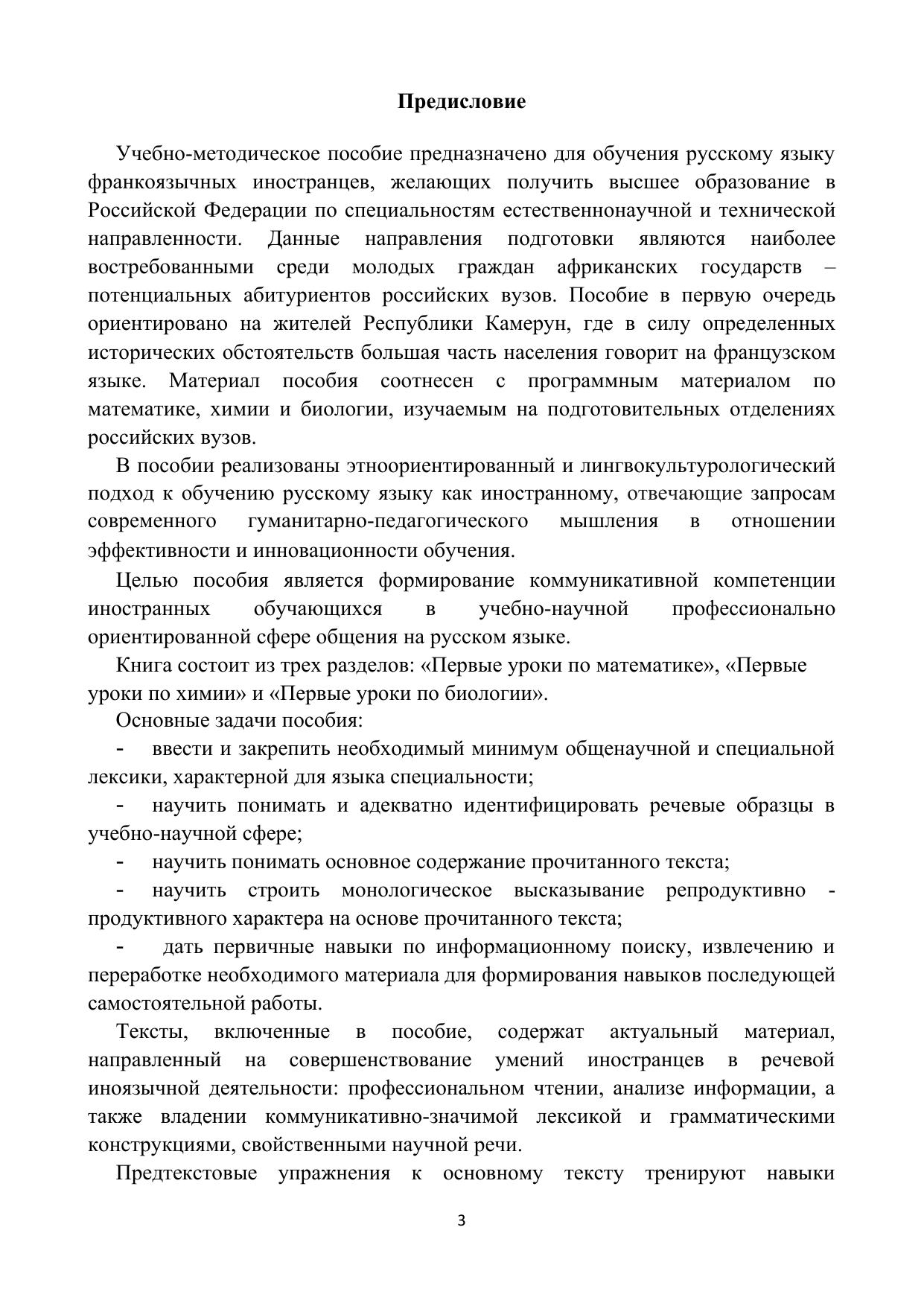 Предисловие

Учебно-методическое пособие предназначено для обучения русскому языку франкоязычных иностранцев, желающих получить высшее образование в Российской Федерации по специальностям естественнонаучной и технической направленности. Данные направления подготовки являются наиболее востребованными среди молодых граждан африканских государств – потенциальных абитуриентов российских вузов. Пособие в первую очередь ориентировано на жителей Республики Камерун, где в силу определенных исторических обстоятельств большая часть населения говорит на французском языке. Материал пособия соотнесен с программным материалом по математике, химии и биологии, изучаемым на подготовительных отделениях российских вузов.

В пособии реализованы этноориентированный и лингвокультурологический подход к обучению русскому языку как иностранному, отвечающие запросам современного гуманитарно-педагогического мышления в отношении эффективности и инновационности обучения.

Целью пособия является формирование коммуникативной компетенции иностранных обучающихся в учебно-научной профессионально ориентированной сфере общения на русском языке.

Книга состоит из трех разделов: «Первые уроки по математике», «Первые уроки по химии» и «Первые уроки по биологии».

Основные задачи пособия:

- ввести и закрепить необходимый минимум общенаучной и специальной лексики, характерной для языка специальности;

- научить понимать и адекватно идентифицировать речевые образцы в учебно-научной сфере;

- научить понимать основное содержание прочитанного текста;

- научить строить монологическое высказывание репродуктивно - продуктивного характера на основе прочитанного текста;

- дать первичные навыки по информационному поиску, извлечению и переработке необходимого материала для формирования навыков последующей самостоятельной работы.

Тексты, включенные в пособие, содержат актуальный материал, направленный на совершенствование умений иностранцев в речевой иноязычной деятельности: профессиональном чтении, анализе информации, а также владении коммуникативно-значимой лексикой и грамматическими конструкциями, свойственными научной речи.

Предтекстовые упражнения к основному тексту тренируют навыки

3